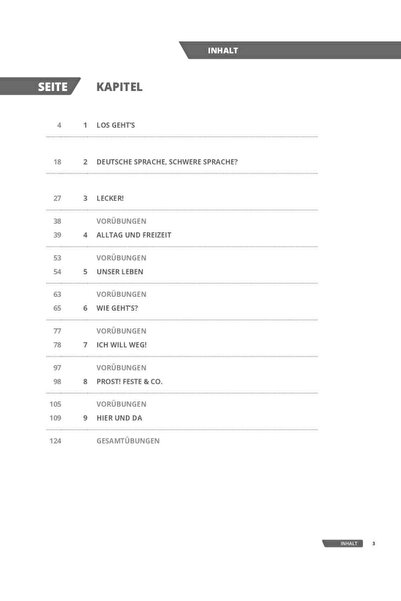 INHALT

SEITE KAPITEL

4 1 LOS GEHT'S

18 2 DEUTSCHE SPRACHE, SCHWERE SPRACHE?

27 3 LECKER!

38 VORÜBUNGEN
39 4 ALLTAG UND FREIZEIT

53 VORÜBUNGEN
54 5 UNSER LEBEN

63 VORÜBUNGEN
65 6 WIE GEHT'S?

77 VORÜBUNGEN
78 7 ICH WILL WEG!

97 VORÜBUNGEN
98 8 PROST! FESTE & CO.

105 VORÜBUNGEN
109 9 HIER UND DA

124 GESAMTÜBUNGEN

INHALT 3